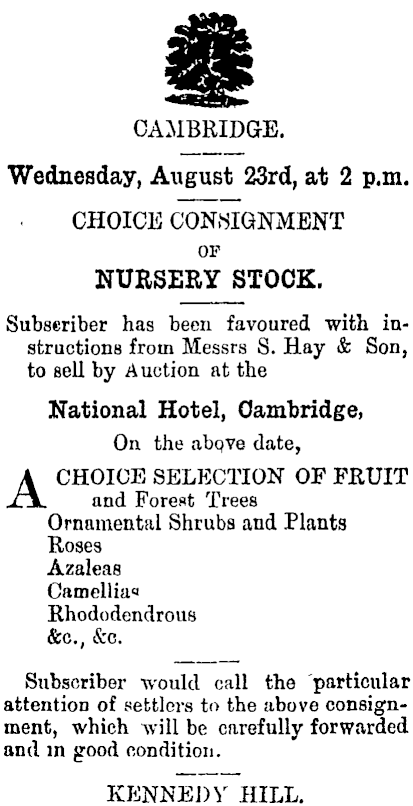 CAMBRIDGE.

Wednesday, August 23rd, at 2 p.m.

CHOICE CONSIGNMENT

OF

NURSERY STOCK.

Subscriber has been favoured with instructions from Messrs S. Hay & Son, to sell by Auction at the

National Hotel, Cambridge,

On the above date,

A CHOICE SELECTION OF FRUIT and Forest Trees
Ornamental Shrubs and Plants
Roses
Azaleas
Camellias
Rhododendrous
&c., &c.

Subscriber would call the particular attention of settlers to the above consignment, which will be carefully forwarded and in good condition.

KENNEDY HILL.